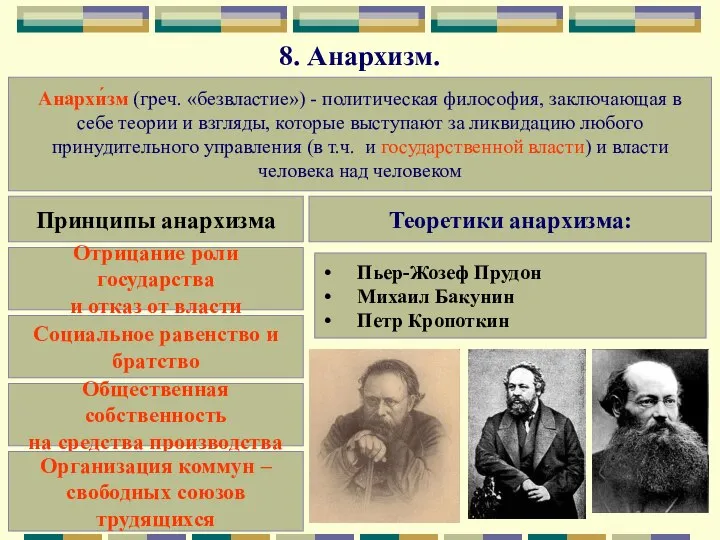 8. Анархизм.

Анархи́зм (греч. «безвластие») - политическая философия, заключающая в себе теории и взгляды, которые выступают за ликвидацию любого принудительного управления (в т.ч. и государственной власти) и власти человека над человеком

Принципы анархизма

Отрицание роли государства и отказ от власти

Социальное равенство и братство

Общественная собственность на средства производства

Организация коммун – свободных союзов трудящихся

Теоретики анархизма:

• Пьер-Жозеф Прудон
• Михаил Бакунин
• Петр Кропоткин